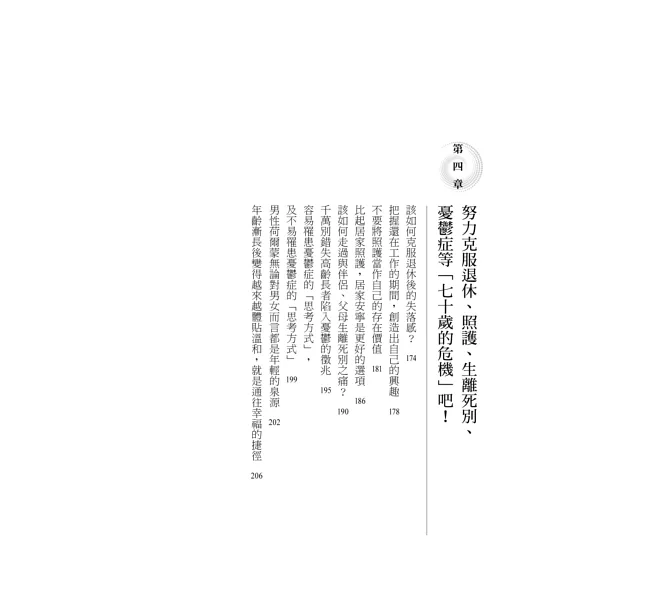 第四章

努力克服退休、照護、生離死別、憂鬱症等「七十歲的危機」吧！

該如何克服退休後的失落感？ 174
把握還在工作的期間，創造出自己的興趣 178
不要將照護當作自己的存在價值 181
比起居家照護，居家安寧是更好的選項 186
該如何走過與伴侶、父母生離死別之痛？ 190
千萬別錯失高齡長者陷入憂鬱的徵兆 195
容易罹患憂鬱症的「思考方式」，及不易罹患憂鬱症的「思考方式」 199
男性荷爾蒙無論對男女而言都是年輕的泉源 202
年齡漸長後變得越來越體貼溫和，就是通往幸福的捷徑 206